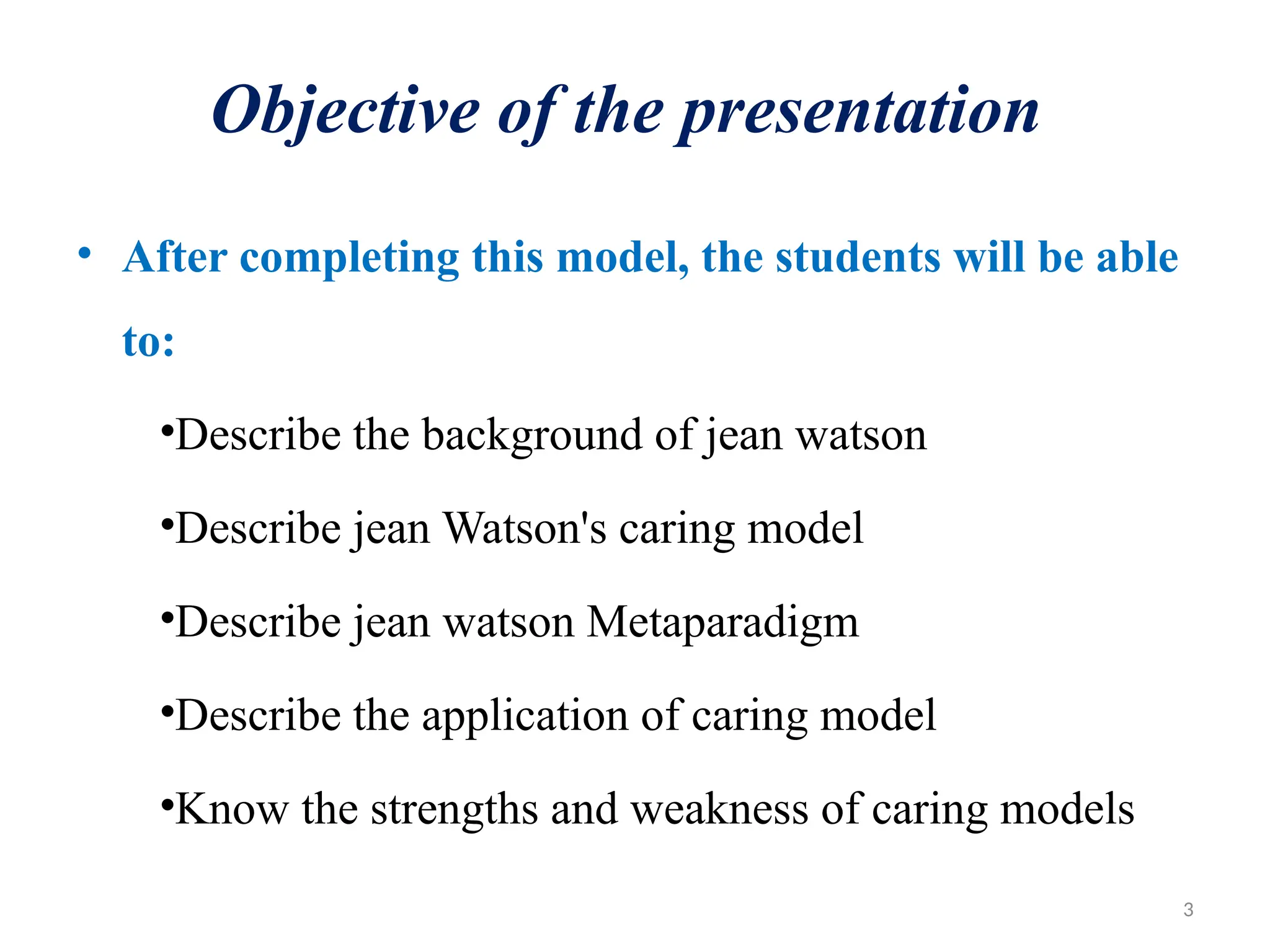 Objective of the presentation

• After completing this model, the students will be able to:

•Describe the background of jean watson

•Describe jean Watson's caring model

•Describe jean watson Metaparadigm

•Describe the application of caring model

•Know the strengths and weakness of caring models

3